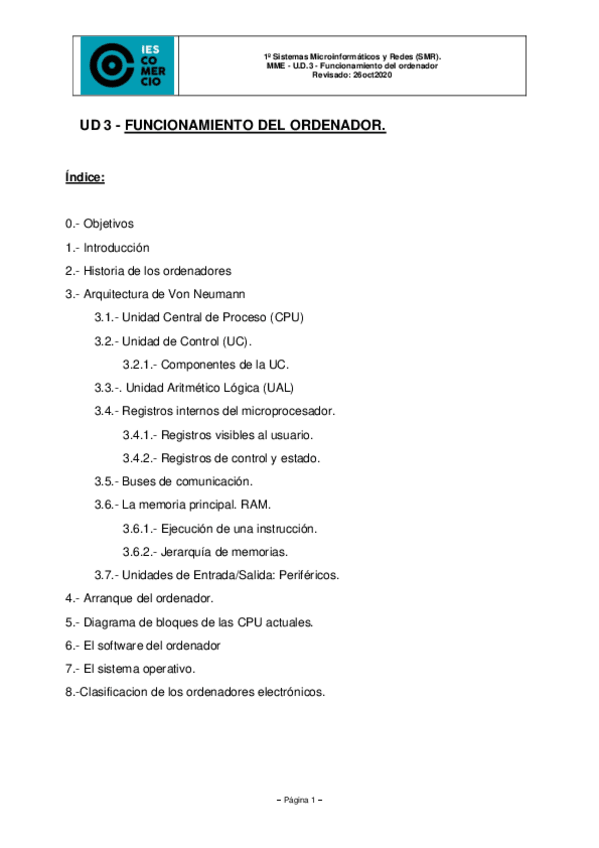 IES CO MER CIO

1º Sistemas Microinformáticos y Redes (SMR).
MME - U.D. 3 - Funcionamiento del ordenador
Revisado: 26oct2020

UD 3 - FUNCIONAMIENTO DEL ORDENADOR.

Índice:

0.- Objetivos
1.- Introducción
2.- Historia de los ordenadores
3.- Arquitectura de Von Neumann
3.1.- Unidad Central de Proceso (CPU)
3.2.- Unidad de Control (UC).
3.2.1.- Componentes de la UC.
3.3.-. Unidad Aritmético Lógica (UAL)
3.4.- Registros internos del microprocesador.
3.4.1.- Registros visibles al usuario.
3.4.2.- Registros de control y estado.
3.5.- Buses de comunicación.
3.6.- La memoria principal. RAM.
3.6.1.- Ejecución de una instrucción.
3.6.2.- Jerarquía de memorias.
3.7.- Unidades de Entrada/Salida: Periféricos.
4.- Arranque del ordenador.
5.- Diagrama de bloques de las CPU actuales.
6.- El software del ordenador
7.- El sistema operativo.
8.-Clasificacion de los ordenadores electrónicos.

– Página 1 –